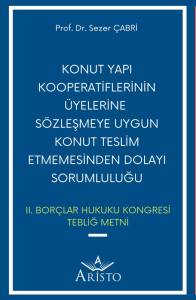 Prof. Dr. Sezer ÇABRİ

KONUT YAPI KOOPERATİFLERİNİN ÜYELERİNE SÖZLEŞMEYE UYGUN KONUT TESLİM ETMEMESİNDEN DOLAYI SORUMLULUĞU

II. BORÇLAR HUKUKU KONGRESİ TEBLİĞ METNİ

A
ARİSTO